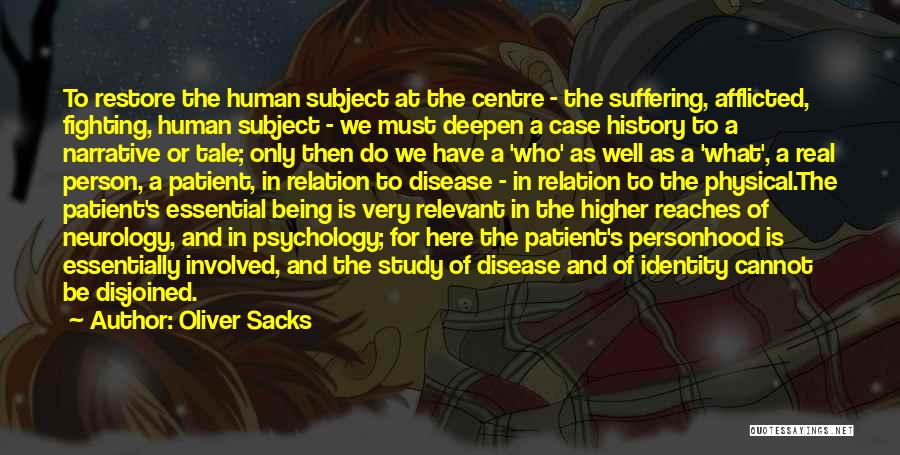 To restore the human subject at the centre - the suffering, afflicted, fighting, human subject - we must deepen a case history to a narrative or tale; only then do we have a 'who' as well as a 'what', a real person, a patient, in relation to disease - in relation to the physical.The patient's essential being is very relevant in the higher reaches of neurology, and in psychology; for here the patient's personhood is essentially involved, and the study of disease and of identity cannot be disjoined.

Author: Oliver Sacks

QUOTESSAYINGS.NET